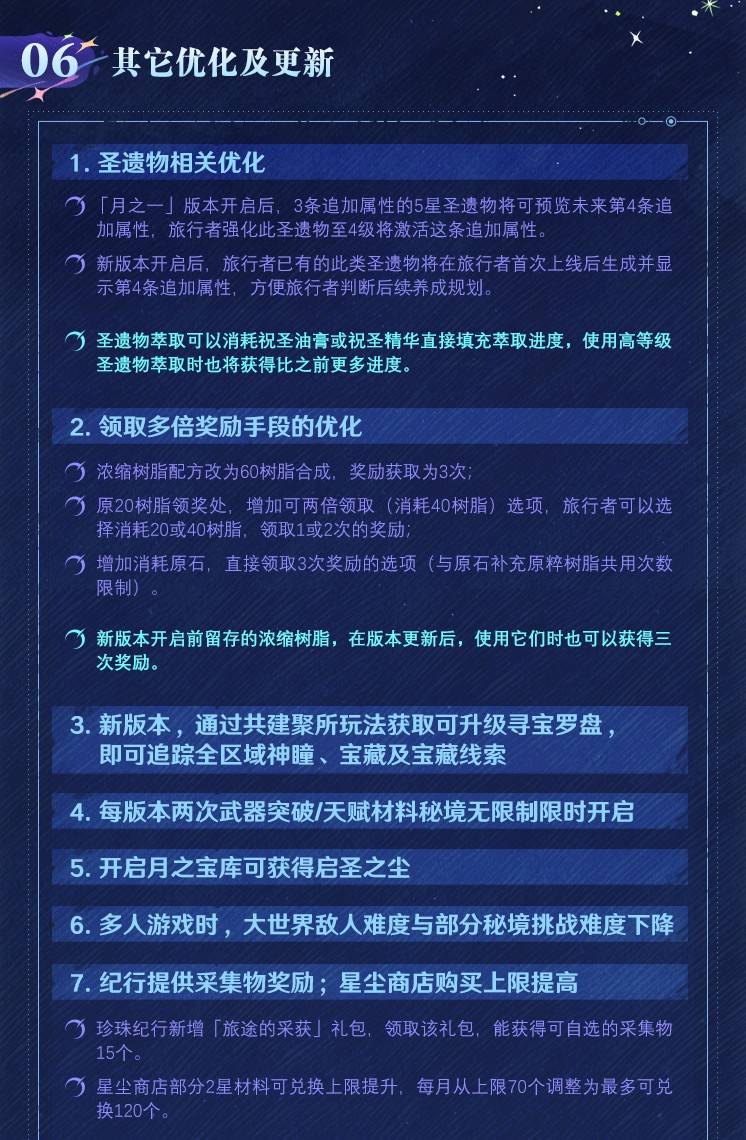 06 其它优化及更新

1. 圣遗物相关优化

「月之一」版本开启后，3条追加属性的5星圣遗物将可预览未来第4条追加属性，旅行者强化此圣遗物至4级将激活这条追加属性。

新版本开启后，旅行者已有的此类圣遗物将在旅行者首次上线后生成并显示第4条追加属性，方便旅行者判断后续养成规划。

圣遗物萃取可以消耗祝圣油膏或祝圣精华直接填充萃取进度，使用高等级圣遗物萃取时也将获得比之前更多进度。

2. 领取多倍奖励手段的优化

浓缩树脂配方改为60树脂合成，奖励获取为3次；

原20树脂领奖处，增加可两倍领取（消耗40树脂）选项，旅行者可以选择消耗20或40树脂，领取1或2次的奖励；

增加消耗原石，直接领取3次奖励的选项（与原石补充原粹树脂共用次数限制）。

新版本开启前留存的浓缩树脂，在版本更新后，使用它们时也可以获得三次奖励。

3. 新版本，通过共建聚所玩法获取可升级寻宝罗盘，即可追踪全区域神瞳、宝藏及宝藏线索

4. 每版本两次武器突破/天赋材料秘境无限制限时开启

5. 开启月之宝库可获得启圣之尘

6. 多人游戏时，大世界敌人难度与部分秘境挑战难度下降

7. 纪行提供采集物奖励；星尘商店购买上限提高

珍珠纪行新增「旅途的采获」礼包，领取该礼包，能获得可自选的采集物15个。

星尘商店部分2星材料可兑换上限提升，每月从上限70个调整为最多可兑换120个。